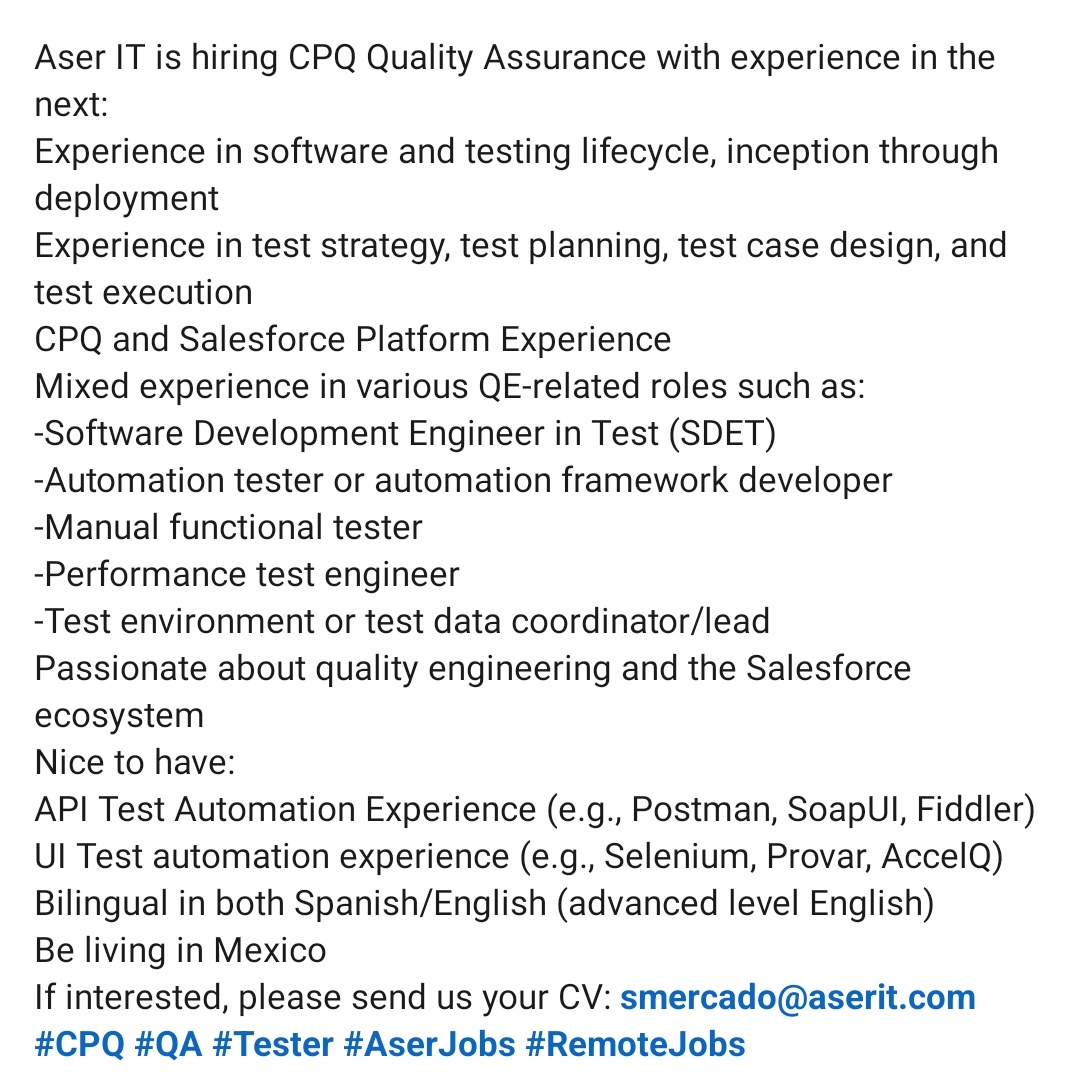 Aser IT is hiring CPQ Quality Assurance with experience in the next:
Experience in software and testing lifecycle, inception through deployment
Experience in test strategy, test planning, test case design, and test execution
CPQ and Salesforce Platform Experience
Mixed experience in various QE-related roles such as:
-Software Development Engineer in Test (SDET)
-Automation tester or automation framework developer
-Manual functional tester
-Performance test engineer
-Test environment or test data coordinator/lead
Passionate about quality engineering and the Salesforce ecosystem
Nice to have:
API Test Automation Experience (e.g., Postman, SoapUI, Fiddler)
UI Test automation experience (e.g., Selenium, Provar, AccelQ)
Bilingual in both Spanish/English (advanced level English)
Be living in Mexico
If interested, please send us your CV: smercado@aserit.com
#CPQ #QA #Tester #AserJobs #RemoteJobs